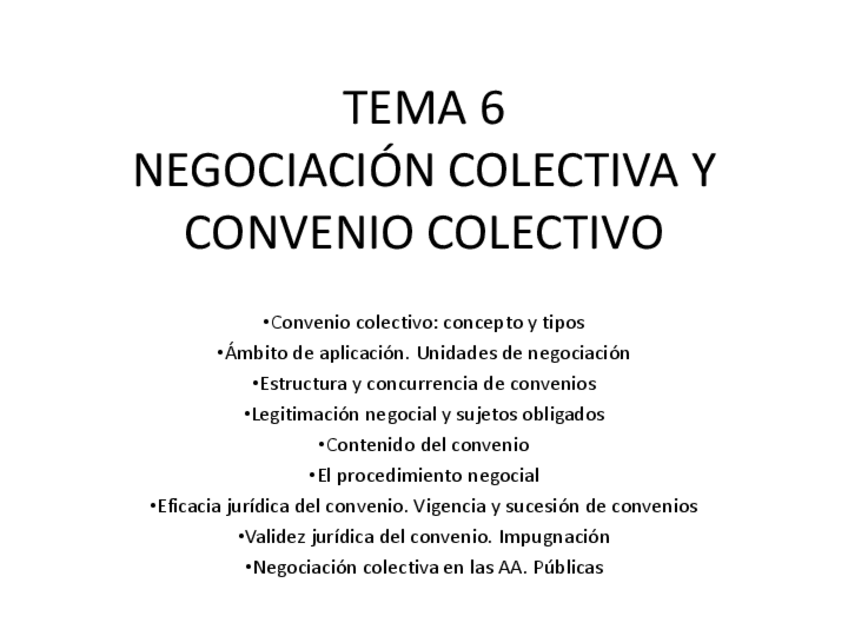 TEMA 6
NEGOCIACIÓN COLECTIVA Y CONVENIO COLECTIVO

•Convenio colectivo: concepto y tipos
•Ámbito de aplicación. Unidades de negociación
•Estructura y concurrencia de convenios
•Legitimación negocial y sujetos obligados
•Contenido del convenio
•El procedimiento negocial
•Eficacia jurídica del convenio. Vigencia y sucesión de convenios
•Validez jurídica del convenio. Impugnación
•Negociación colectiva en las AA. Públicas